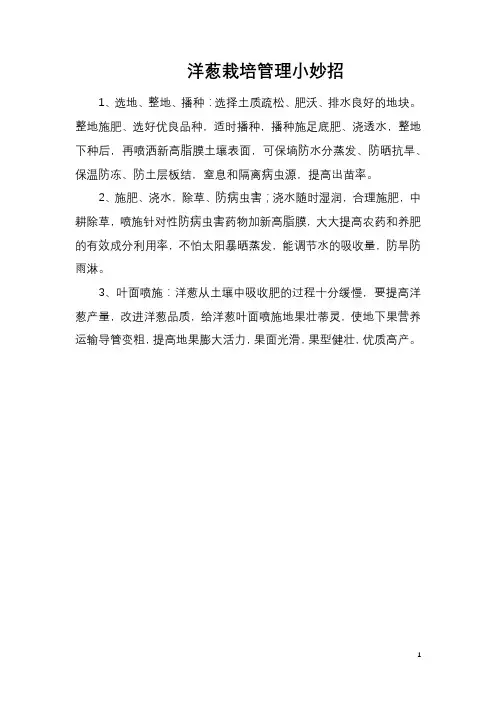 洋葱栽培管理小妙招

1、选地、整地、播种：选择土质疏松、肥沃、排水良好的地块。整地施肥、选好优良品种，适时播种，播种施足底肥、浇透水，整地下种后，再喷洒新高脂膜土壤表面，可保墒防水分蒸发、防晒抗旱、保温防冻、防土层板结，窒息和隔离病虫源，提高出苗率。

2、施肥、浇水，除草、防病虫害；浇水随时湿润，合理施肥，中耕除草，喷施针对性防病虫害药物加新高脂膜，大大提高农药和养肥的有效成分利用率，不怕太阳暴晒蒸发，能调节水的吸收量，防旱防雨淋。

3、叶面喷施：洋葱从土壤中吸收肥的过程十分缓慢，要提高洋葱产量，改进洋葱品质，给洋葱叶面喷施地果壮蒂灵，使地下果营养运输导管变粗，提高地果膨大活力，果面光滑，果型健壮，优质高产。

1